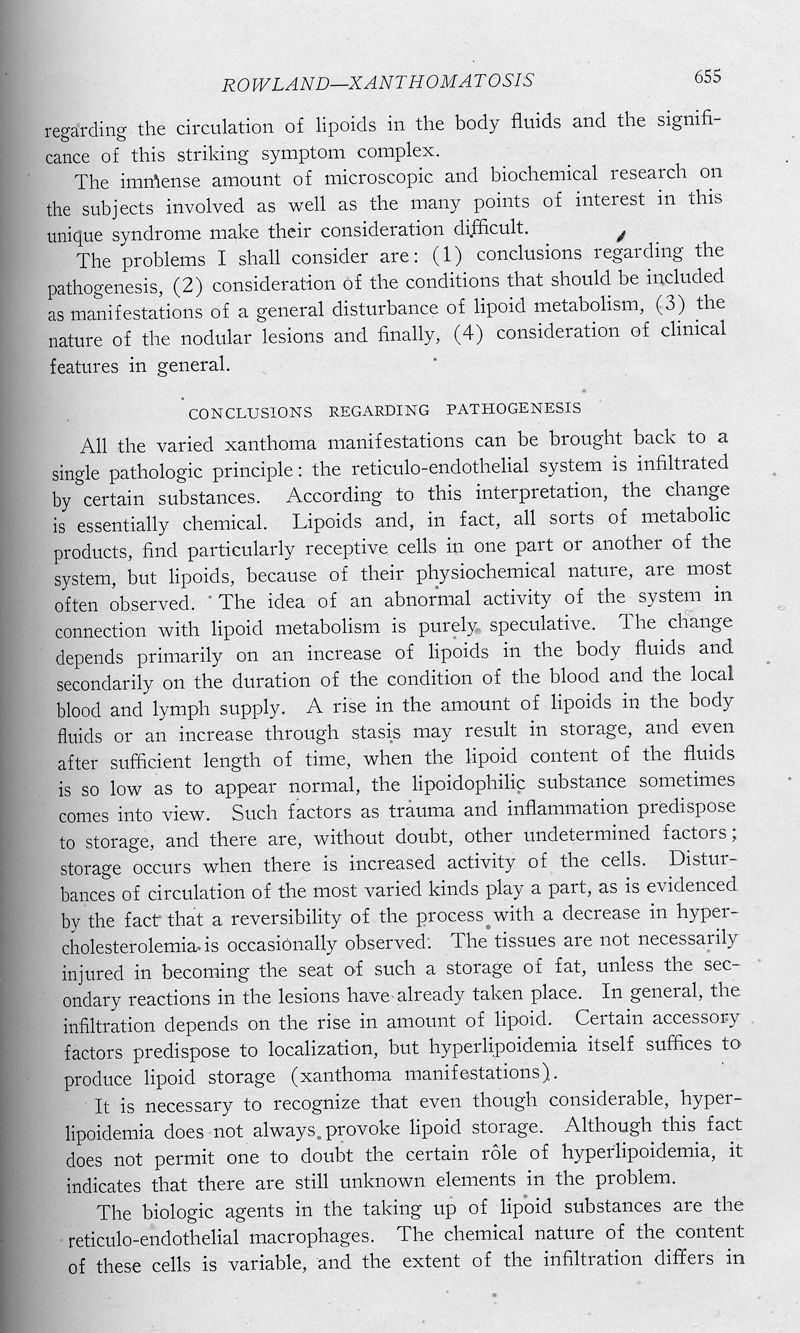 ROWLAND—XANTHOMATOSIS 655

regarding the circulation of lipoids in the body fluids and the significance of this striking symptom complex.

The immense amount of microscopic and biochemical research on the subjects involved as well as the many points of interest in this unique syndrome make their consideration difficult.

The problems I shall consider are: (1) conclusions regarding the pathogenesis, (2) consideration of the conditions that should be included as manifestations of a general disturbance of lipoid metabolism, (3) the nature of the nodular lesions and finally, (4) consideration of clinical features in general.

CONCLUSIONS REGARDING PATHOGENESIS

All the varied xanthoma manifestations can be brought back to a single pathologic principle: the reticulo-endothelial system is infiltrated by certain substances. According to this interpretation, the change is essentially chemical. Lipoids and, in fact, all sorts of metabolic products, find particularly receptive cells in one part or another of the system, but lipoids, because of their physiochemical nature, are most often observed. The idea of an abnormal activity of the system in connection with lipoid metabolism is purely speculative. The change depends primarily on an increase of lipoids in the body fluids and secondarily on the duration of the condition of the blood and the local blood and lymph supply. A rise in the amount of lipoids in the body fluids or an increase through stasis may result in storage, and even after sufficient length of time, when the lipoid content of the fluids is so low as to appear normal, the lipoidophilic substance sometimes comes into view. Such factors as trauma and inflammation predispose to storage, and there are, without doubt, other undetermined factors; storage occurs when there is increased activity of the cells. Disturbances of circulation of the most varied kinds play a part, as is evidenced by the fact that a reversibility of the process with a decrease in hypercholesterolemia is occasionally observed. The tissues are not necessarily injured in becoming the seat of such a storage of fat, unless the secondary reactions in the lesions have already taken place. In general, the infiltration depends on the rise in amount of lipoid. Certain accessory factors predispose to localization, but hyperlipoidemia itself suffices to produce lipoid storage (xanthoma manifestations).

It is necessary to recognize that even though considerable, hyperlipoidemia does not always provoke lipoid storage. Although this fact does not permit one to doubt the certain rôle of hyperlipoidemia, it indicates that there are still unknown elements in the problem.

The biologic agents in the taking up of lipoid substances are the reticulo-endothelial macrophages. The chemical nature of the content of these cells is variable, and the extent of the infiltration differs in